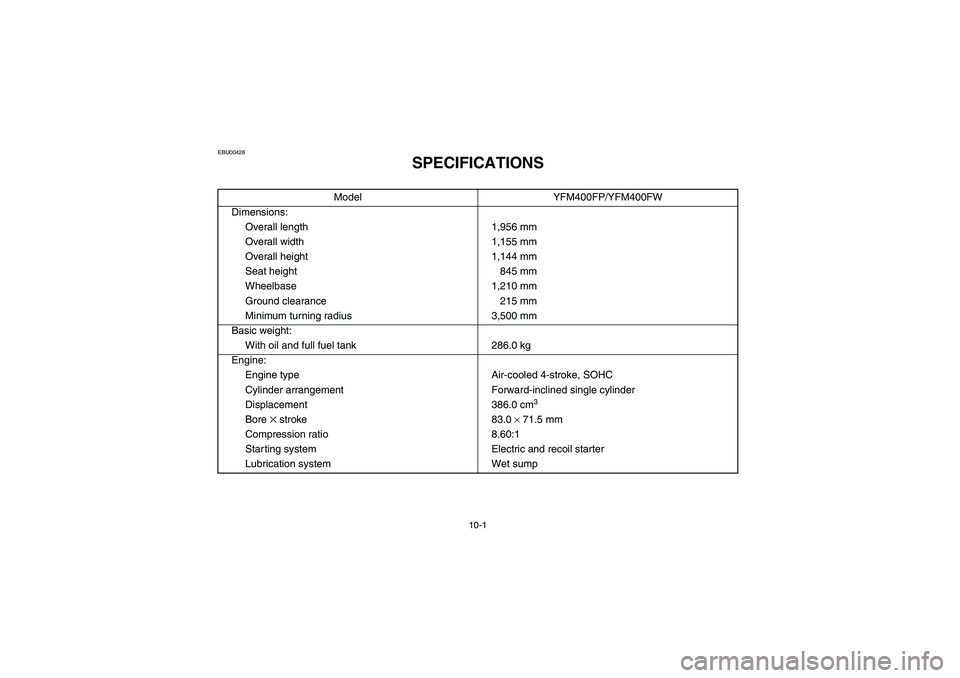 EBU00428

SPECIFICATIONS

| Model | YFM400FP/YFM400FW |
|---|---|
| Dimensions: | |
| Overall length | 1,956 mm |
| Overall width | 1,155 mm |
| Overall height | 1,144 mm |
| Seat height | 845 mm |
| Wheelbase | 1,210 mm |
| Ground clearance | 215 mm |
| Minimum turning radius | 3,500 mm |
| Basic weight: | |
| With oil and full fuel tank | 286.0 kg |
| Engine: | |
| Engine type | Air-cooled 4-stroke, SOHC |
| Cylinder arrangement | Forward-inclined single cylinder |
| Displacement | 386.0 $cm^3$ |
| Bore $\times$ stroke | 83.0 $\times$ 71.5 mm |
| Compression ratio | 8.60:1 |
| Starting system | Electric and recoil starter |
| Lubrication system | Wet sump |

10-1

carmanualsonline.info